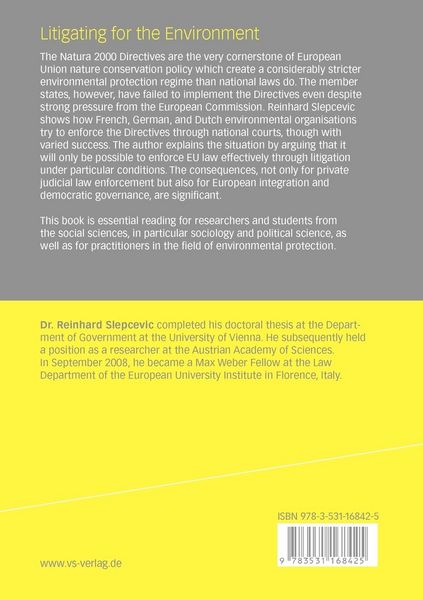 Litigating for the Environment

The Natura 2000 Directives are the very cornerstone of European Union nature conservation policy which create a considerably stricter environmental protection regime than national laws do. The member states, however, have failed to implement the Directives even despite strong pressure from the European Commission. Reinhard Slepcevic shows how French, German, and Dutch environmental organisations try to enforce the Directives through national courts, though with varied success. The author explains the situation by arguing that it will only be possible to enforce EU law effectively through litigation under particular conditions. The consequences, not only for private judicial law enforcement but also for European integration and democratic governance, are significant.

This book is essential reading for researchers and students from the social sciences, in particular sociology and political science, as well as for practitioners in the field of environmental protection.

Dr. Reinhard Slepcevic completed his doctoral thesis at the Department of Government at the University of Vienna. He subsequently held a position as a researcher at the Austrian Academy of Sciences. In September 2008, he became a Max Weber Fellow at the Law Department of the European University Institute in Florence, Italy.

ISBN 978-3-531-16842-5

9 783531 168425

www.vs-verlag.de